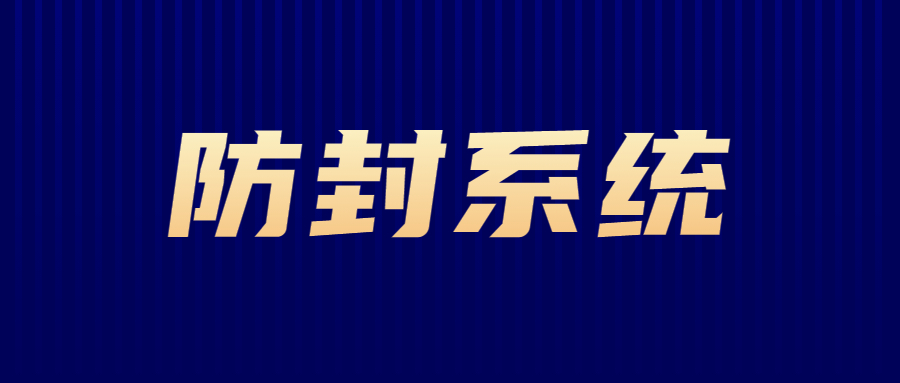 防封系统